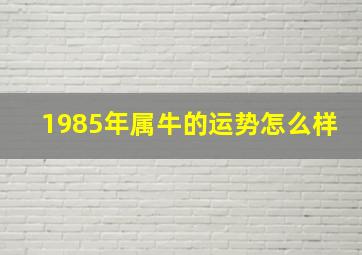 1985年属牛的运势怎么样